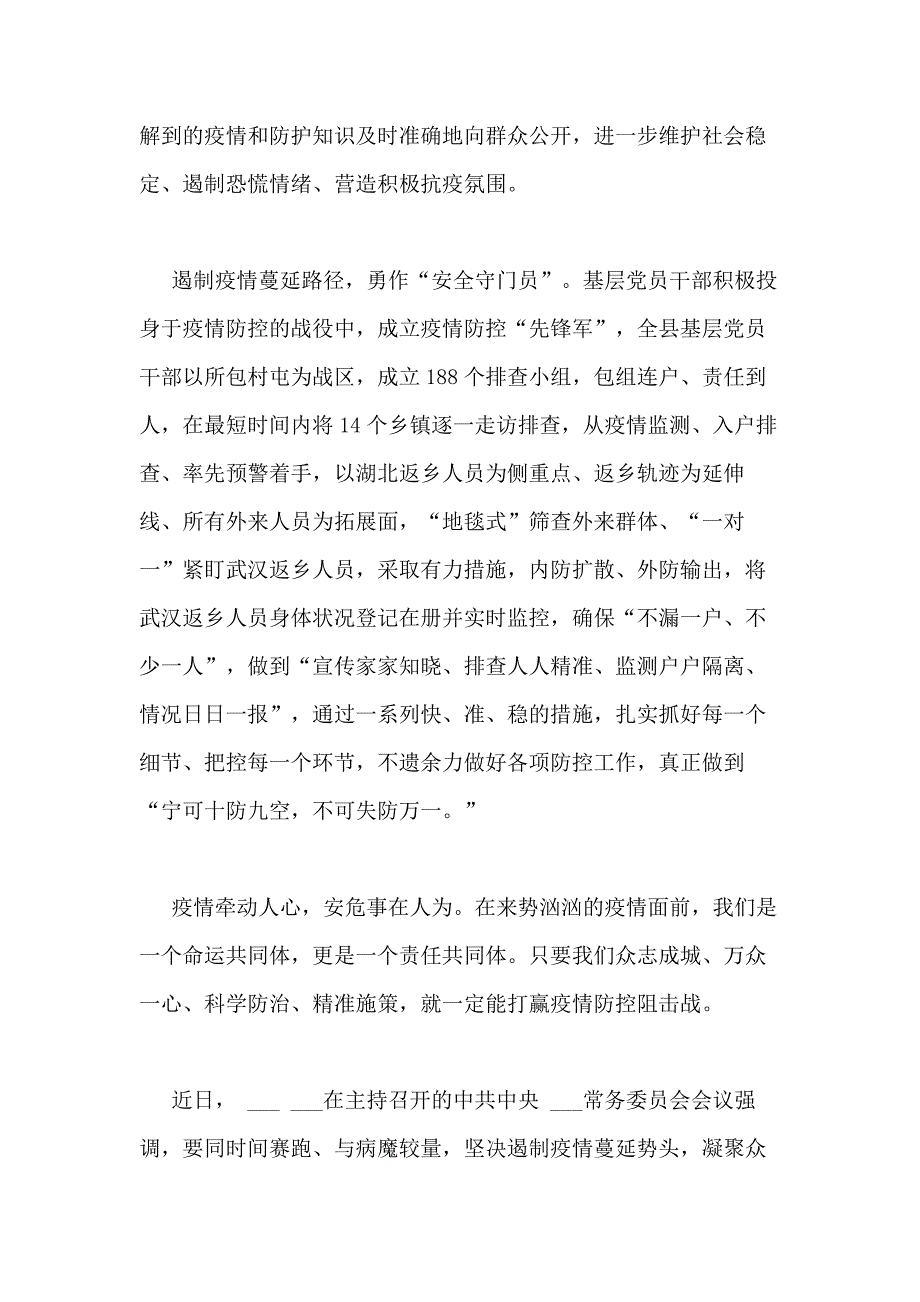 解到的疫情和防护知识及时准确地向群众公开，进一步维护社会稳定、遏制恐慌情绪、营造积极抗疫氛围。

遏制疫情蔓延路径，勇作“安全守门员”。基层党员干部积极投身于疫情防控的战役中，成立疫情防控“先锋军”，全县基层党员干部以所包村屯为战区，成立 188 个排查小组，包组连户、责任到人，在最短时间内将 14 个乡镇逐一走访排查，从疫情监测、入户排查、率先预警着手，以湖北返乡人员为侧重点、返乡轨迹为延伸线、所有外来人员为拓展面，“地毯式”筛查外来群体、“一对一”紧盯武汉返乡人员，采取有力措施，内防扩散、外防输出，将武汉返乡人员身体状况登记在册并实时监控，确保“不漏一户、不少一人”，做到“宣传家家知晓、排查人人精准、监测户户隔离、情况日日一报”，通过一系列快、准、稳的措施，扎实抓好每一个细节、把控每一个环节，不遗余力做好各项防控工作，真正做到“宁可十防九空，不可失防万一。”

疫情牵动人心，安危事在人为。在来势汹汹的疫情面前，我们是一个命运共同体，更是一个责任共同体。只要我们众志成城、万众一心、科学防治、精准施策，就一定能打赢疫情防控阻击战。

近日， ___ ___在主持召开的中共中央 ___常务委员会会议强调，要同时间赛跑、与病魔较量，坚决遏制疫情蔓延势头，凝聚众